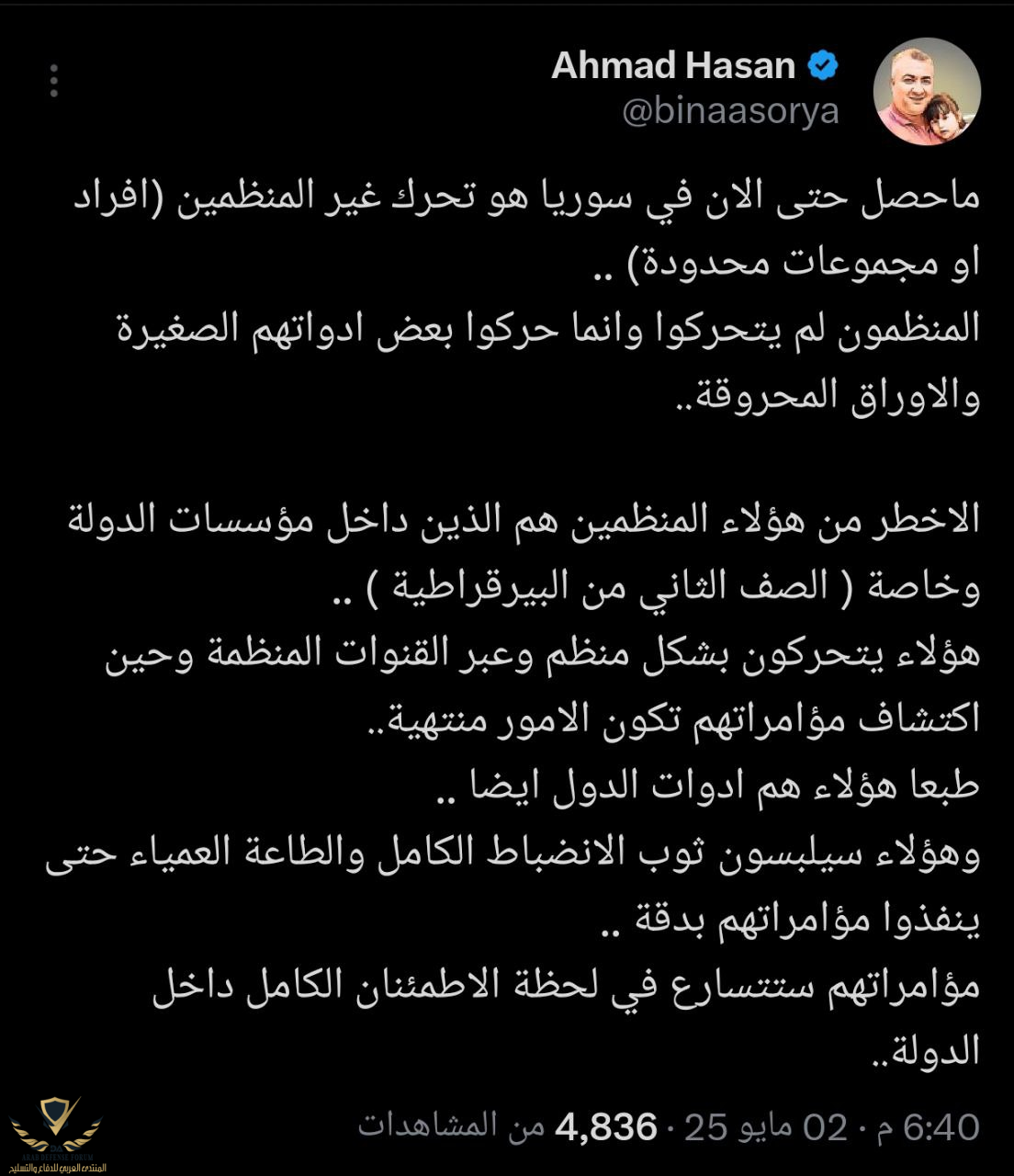 Ahmad Hasan
@binaasorya

ماحصل حتى الان في سوريا هو تحرك غير المنظمين (افراد او مجموعات محدودة) ..
المنظمون لم يتحركوا وانما حركوا بعض ادواتهم الصغيرة والاوراق المحروقة..

الاخطر من هؤلاء المنظمين هم الذين داخل مؤسسات الدولة وخاصة ( الصف الثاني من البيرقراطية ) ..
هؤلاء يتحركون بشكل منظم وعبر القنوات المنظمة وحين اكتشاف مؤامراتهم تكون الامور منتهية..
طبعا هؤلاء هم ادوات الدول ايضا ..
وهؤلاء سيلبسون ثوب الانضباط الكامل والطاعة العمياء حتى ينفذوا مؤامراتهم بدقة ..
مؤامراتهم ستتسارع في لحظة الاطمئنان الكامل داخل الدولة..

6:40 م · 02 مايو 25 · 4,836 من المشاهدات

المنتدى العربي للدفاع والتسليح